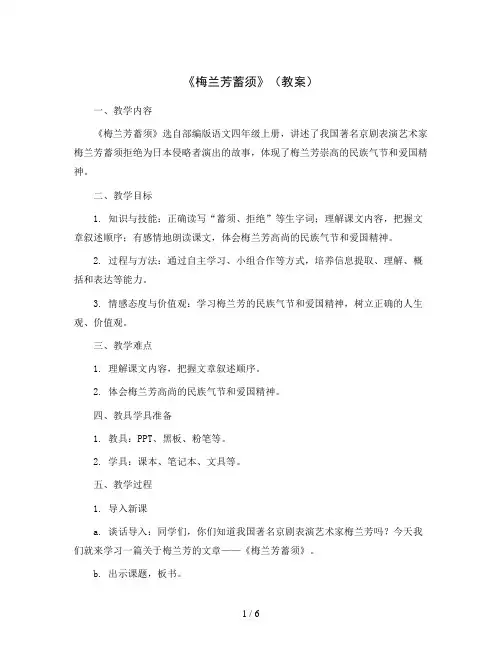 《梅兰芳蓄须》（教案）

一、教学内容

《梅兰芳蓄须》选自部编版语文四年级上册，讲述了我国著名京剧表演艺术家梅兰芳蓄须拒绝为日本侵略者演出的故事，体现了梅兰芳崇高的民族气节和爱国精神。

二、教学目标

1. 知识与技能：正确读写“蓄须、拒绝”等生字词；理解课文内容，把握文章叙述顺序；有感情地朗读课文，体会梅兰芳高尚的民族气节和爱国精神。

2. 过程与方法：通过自主学习、小组合作等方式，培养信息提取、理解、概括和表达等能力。

3. 情感态度与价值观：学习梅兰芳的民族气节和爱国精神，树立正确的人生观、价值观。

三、教学难点

1. 理解课文内容，把握文章叙述顺序。

2. 体会梅兰芳高尚的民族气节和爱国精神。

四、教具学具准备

1. 教具：PPT、黑板、粉笔等。

2. 学具：课本、笔记本、文具等。

五、教学过程

1. 导入新课

a. 谈话导入：同学们，你们知道我国著名京剧表演艺术家梅兰芳吗？今天我们就来学习一篇关于梅兰芳的文章——《梅兰芳蓄须》。

b. 出示课题，板书。

1 / 6